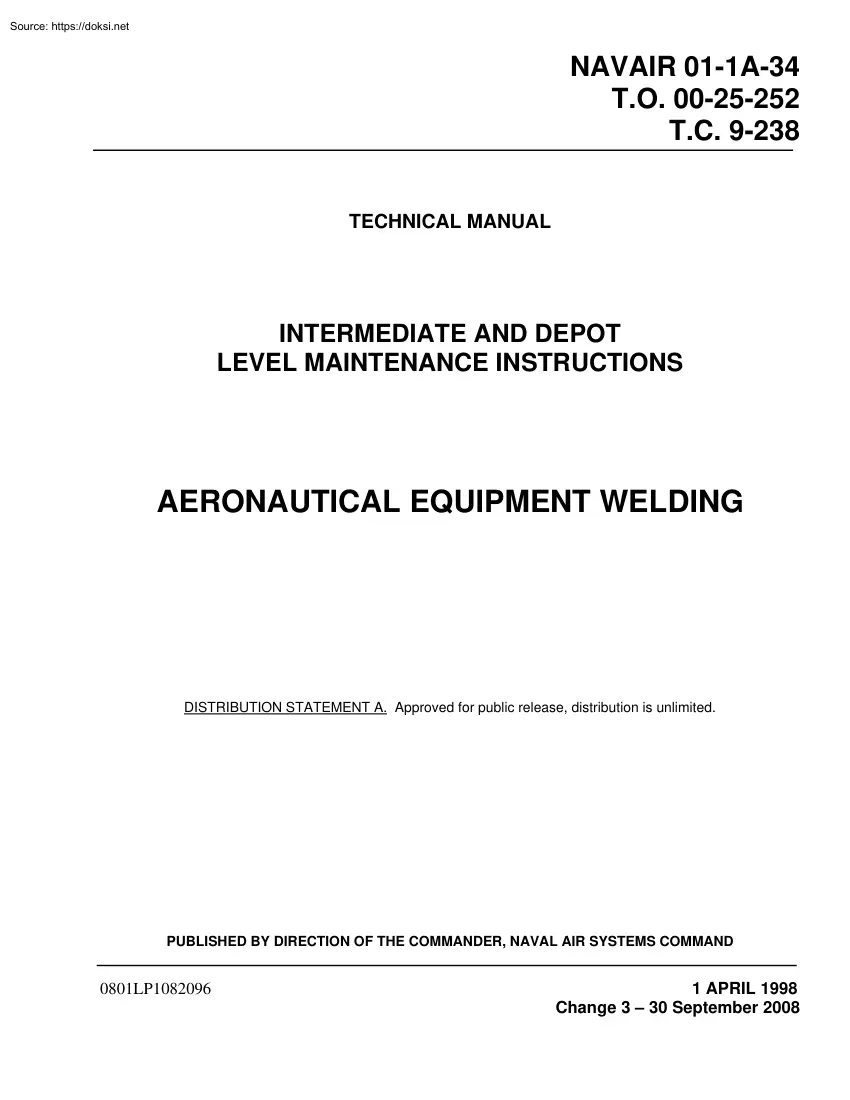 Source: https://doksi.net

NAVAIR 01-1A-34
T.O. 00-25-252
T.C. 9-238

TECHNICAL MANUAL

INTERMEDIATE AND DEPOT
LEVEL MAINTENANCE INSTRUCTIONS

AERONAUTICAL EQUIPMENT WELDING

DISTRIBUTION STATEMENT A. Approved for public release, distribution is unlimited.

PUBLISHED BY DIRECTION OF THE COMMANDER, NAVAL AIR SYSTEMS COMMAND

0801LP1082096

1 APRIL 1998
Change 3 – 30 September 2008